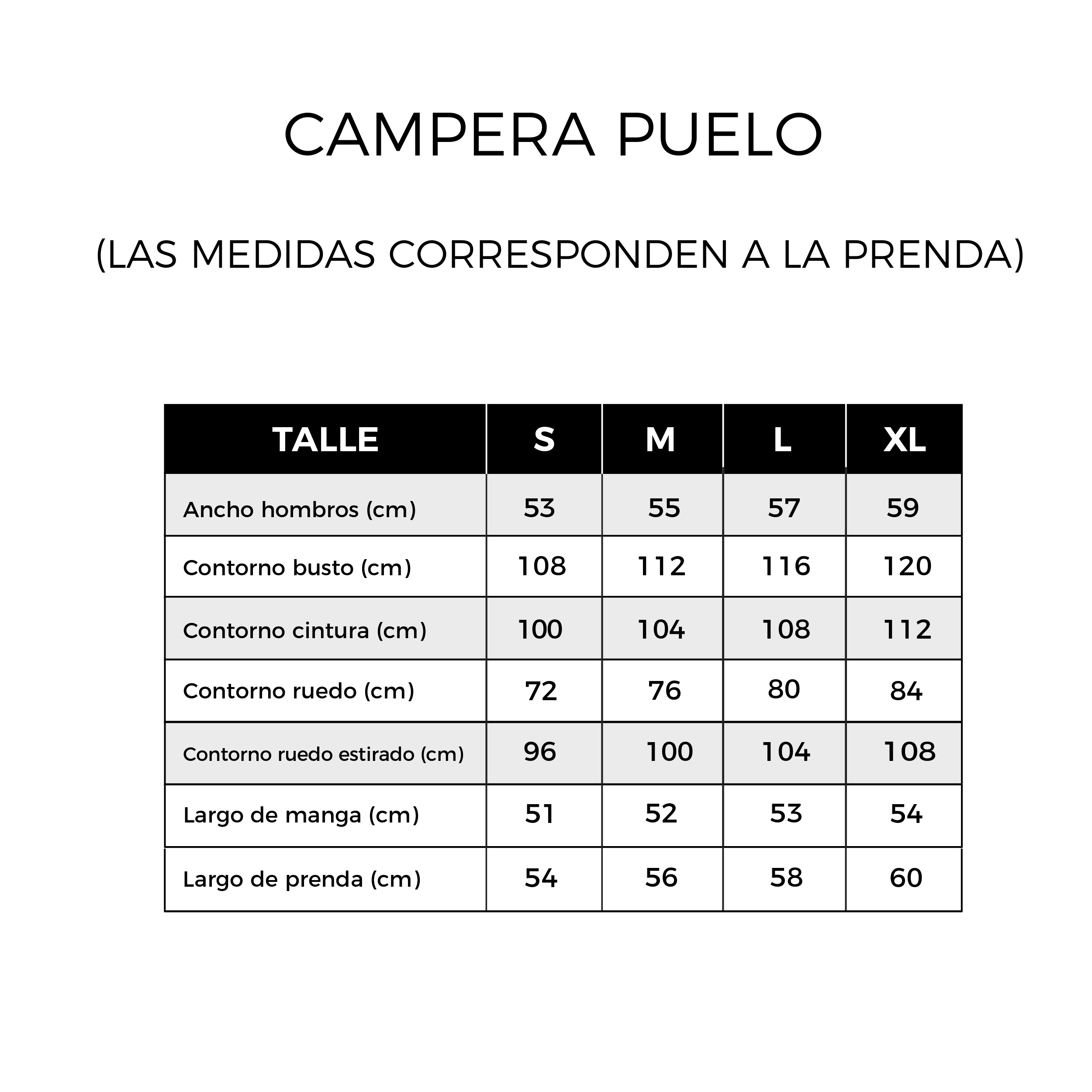 CAMPERA PUELO

(LAS MEDIDAS CORRESPONDEN A LA PRENDA)

| TALLE | S | M | L | XL |
|---|---|---|---|---|
| Ancho hombros (cm) | 53 | 55 | 57 | 59 |
| Contorno busto (cm) | 108 | 112 | 116 | 120 |
| Contorno cintura (cm) | 100 | 104 | 108 | 112 |
| Contorno ruedo (cm) | 72 | 76 | 80 | 84 |
| Contorno ruedo estirado (cm) | 96 | 100 | 104 | 108 |
| Largo de manga (cm) | 51 | 52 | 53 | 54 |
| Largo de prenda (cm) | 54 | 56 | 58 | 60 |